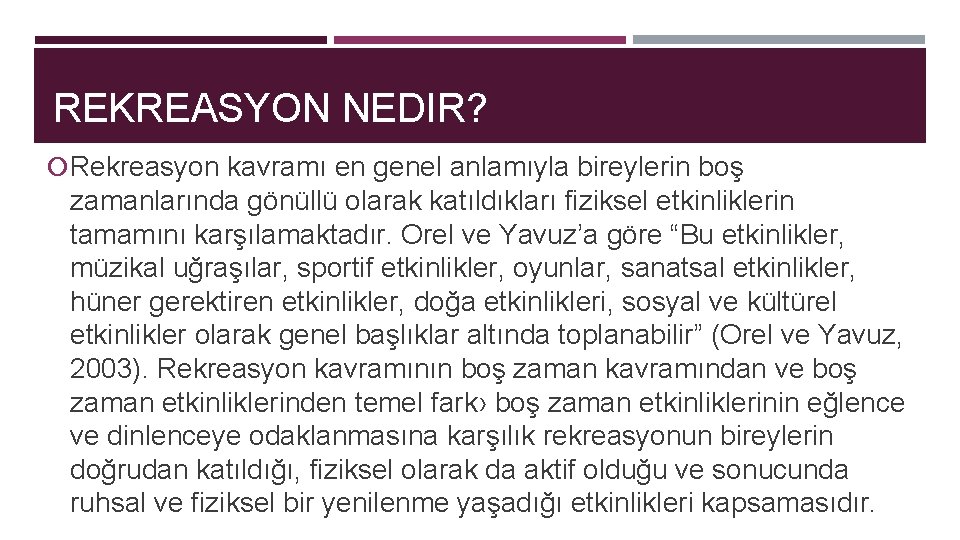 REKREASYON NEDIR?

Rekreasyon kavramı en genel anlamıyla bireylerin boş zamanlarında gönüllü olarak katıldıkları fiziksel etkinliklerin tamamını karşılamaktadır. Orel ve Yavuz’a göre “Bu etkinlikler, müzikal uğraşılar, sportif etkinlikler, oyunlar, sanatsal etkinlikler, hüner gerektiren etkinlikler, doğa etkinlikleri, sosyal ve kültürel etkinlikler olarak genel başlıklar altında toplanabilir” (Orel ve Yavuz, 2003). Rekreasyon kavramının boş zaman kavramından ve boş zaman etkinliklerinden temel fark› boş zaman etkinliklerinin eğlence ve dinlenceye odaklanmasına karşılık rekreasyonun bireylerin doğrudan katıldığı, fiziksel olarak da aktif olduğu ve sonucunda ruhsal ve fiziksel bir yenilenme yaşadığı etkinlikleri kapsamasıdır.